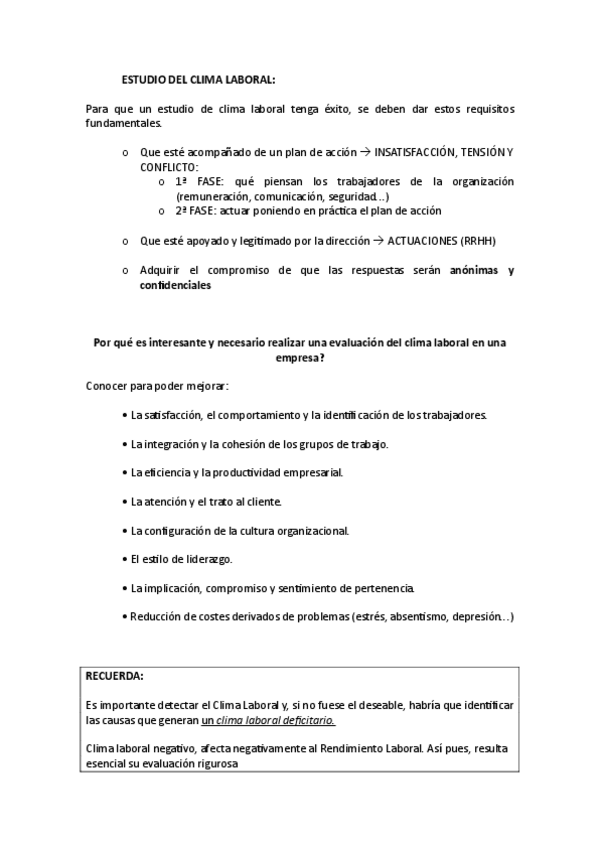 ESTUDIO DEL CLIMA LABORAL:

Para que un estudio de clima laboral tenga éxito, se deben dar estos requisitos fundamentales.

o Que esté acompañado de un plan de acción → INSATISFACCIÓN, TENSIÓN Y CONFLICTO:
o 1ª FASE: qué piensan los trabajadores de la organización (remuneración, comunicación, seguridad…)
o 2ª FASE: actuar poniendo en práctica el plan de acción

o Que esté apoyado y legitimado por la dirección → ACTUACIONES (RRHH)

o Adquirir el compromiso de que las respuestas serán anónimas y confidenciales

Por qué es interesante y necesario realizar una evaluación del clima laboral en una empresa?

Conocer para poder mejorar:

• La satisfacción, el comportamiento y la identificación de los trabajadores.

• La integración y la cohesión de los grupos de trabajo.

• La eficiencia y la productividad empresarial.

• La atención y el trato al cliente.

• La configuración de la cultura organizacional.

• El estilo de liderazgo.

• La implicación, compromiso y sentimiento de pertenencia.

• Reducción de costes derivados de problemas (estrés, absentismo, depresión…)

RECUERDA:

Es importante detectar el Clima Laboral y, si no fuese el deseable, habría que identificar las causas que generan un clima laboral deficitario.

Clima laboral negativo, afecta negativamente al Rendimiento Laboral. Así pues, resulta esencial su evaluación rigurosa